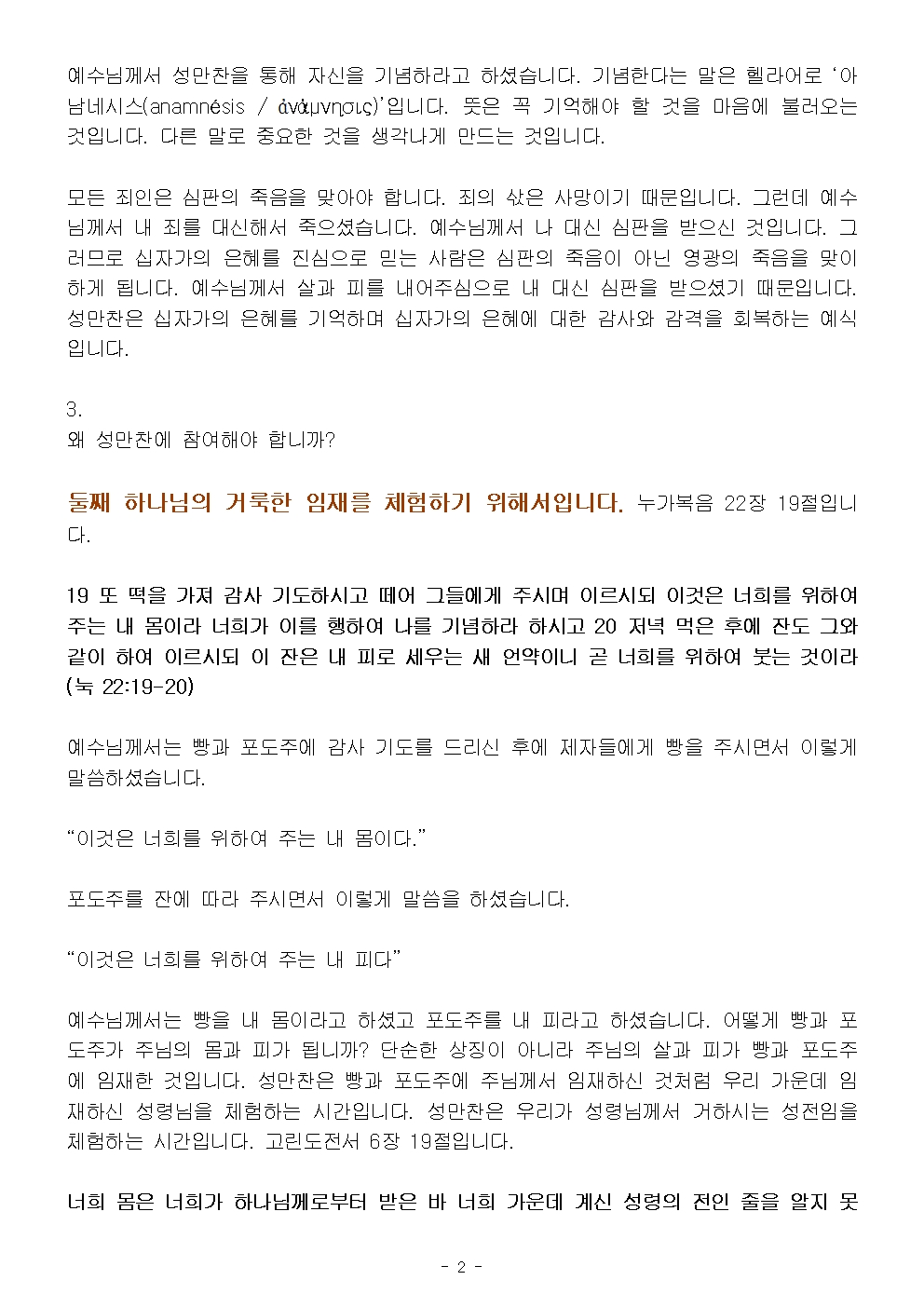 예수님께서 성만찬을 통해 자신을 기념하라고 하셨습니다. 기념한다는 말은 헬라어로 '아남네시스(anamnésis / ἀνάμνησις)'입니다. 뜻은 꼭 기억해야 할 것을 마음에 불러오는 것입니다. 다른 말로 중요한 것을 생각나게 만드는 것입니다.

모든 죄인은 심판의 죽음을 맞아야 합니다. 죄의 삯은 사망이기 때문입니다. 그런데 예수님께서 내 죄를 대신해서 죽으셨습니다. 예수님께서 나 대신 심판을 받으신 것입니다. 그러므로 십자가의 은혜를 진심으로 믿는 사람은 심판의 죽음이 아닌 영광의 죽음을 맞이하게 됩니다. 예수님께서 살과 피를 내어주심으로 내 대신 심판을 받으셨기 때문입니다. 성만찬은 십자가의 은혜를 기억하며 십자가의 은혜에 대한 감사와 감격을 회복하는 예식입니다.

3.
왜 성만찬에 참여해야 합니까?

둘째 하나님의 거룩한 임재를 체험하기 위해서입니다. 누가복음 22장 19절입니다.

19 또 떡을 가져 감사 기도하시고 떼어 그들에게 주시며 이르시되 이것은 너희를 위하여 주는 내 몸이라 너희가 이를 행하여 나를 기념하라 하시고 20 저녁 먹은 후에 잔도 그와 같이 하여 이르시되 이 잔은 내 피로 세우는 새 언약이니 곧 너희를 위하여 붓는 것이라 (눅 22:19-20)

예수님께서는 빵과 포도주에 감사 기도를 드리신 후에 제자들에게 빵을 주시면서 이렇게 말씀하셨습니다.

"이것은 너희를 위하여 주는 내 몸이다."

포도주를 잔에 따라 주시면서 이렇게 말씀을 하셨습니다.

"이것은 너희를 위하여 주는 내 피다"

예수님께서는 빵을 내 몸이라고 하셨고 포도주를 내 피라고 하셨습니다. 어떻게 빵과 포도주가 주님의 몸과 피가 됩니까? 단순한 상징이 아니라 주님의 살과 피가 빵과 포도주에 임재한 것입니다. 성만찬은 빵과 포도주에 주님께서 임재하신 것처럼 우리 가운데 임재하신 성령님을 체험하는 시간입니다. 성만찬은 우리가 성령님께서 거하시는 성전임을 체험하는 시간입니다. 고린도전서 6장 19절입니다.

너희 몸은 너희가 하나님께로부터 받은 바 너희 가운데 계신 성령의 전인 줄을 알지 못

- 2 -